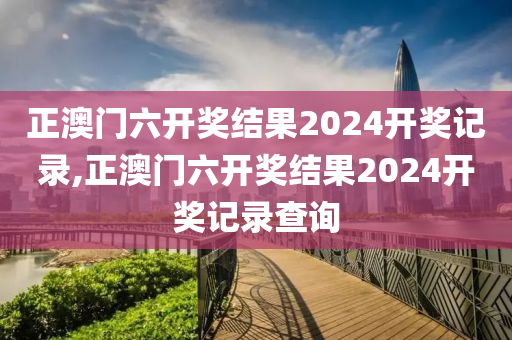 正澳门六开奖结果2024开奖记录,正澳门六开奖结果2024开奖记录查询